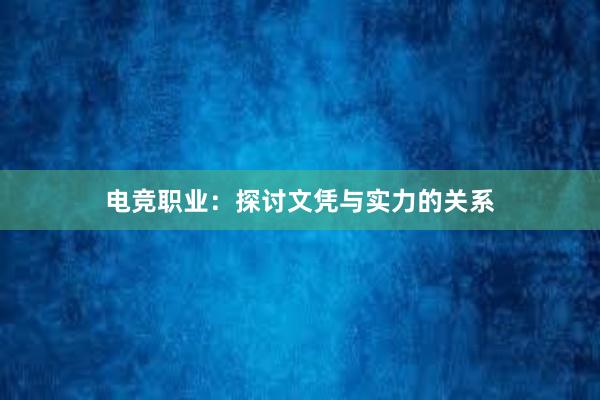 电竞职业：探讨文凭与实力的关系